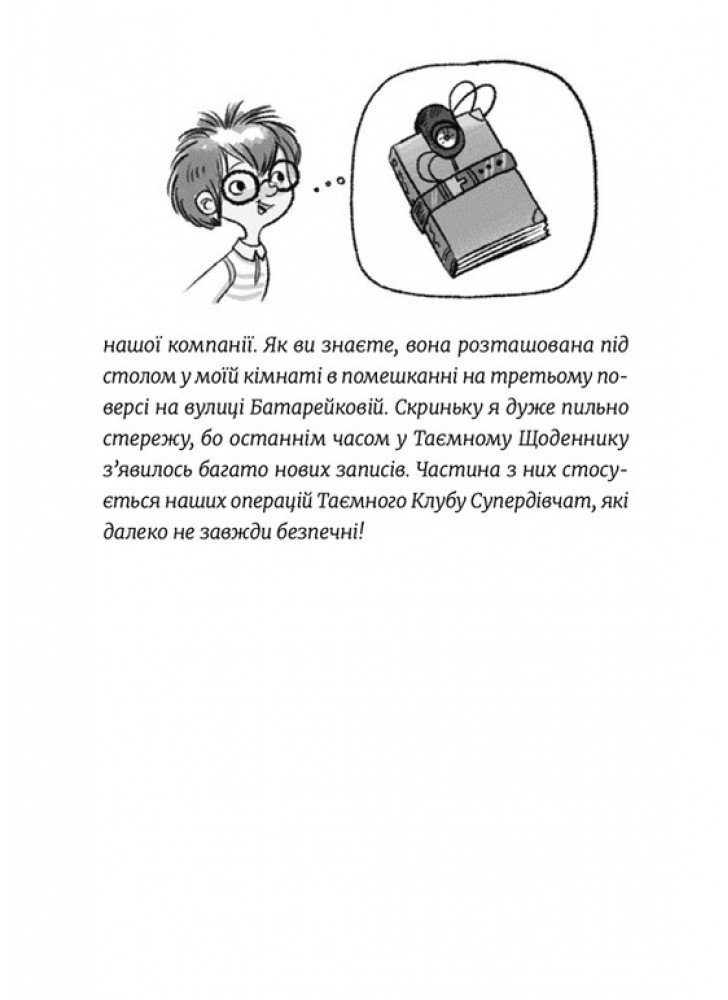 нашої компанії. Як ви знаєте, вона розташована під столом у моїй кімнаті в помешканні на третьому поверсі на вулиці Батарейковій. Скриньку я дуже пильно стережу, бо останнім часом у Таємному Щоденнику з'явилось багато нових записів. Частина з них стосується наших операцій Таємного Клубу Супердівчат, які далеко не завжди безпечні!